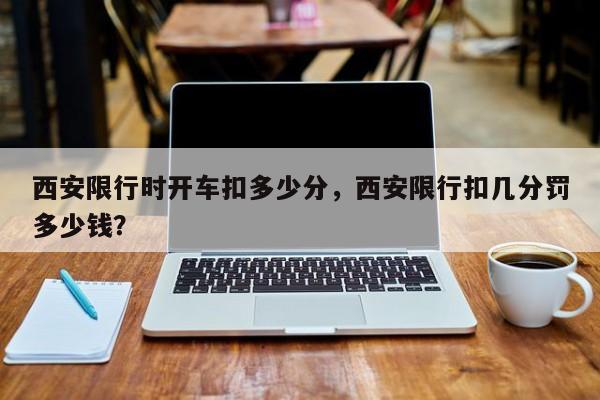 西安限行时开车扣多少分，西安限行扣几分罚多少钱?